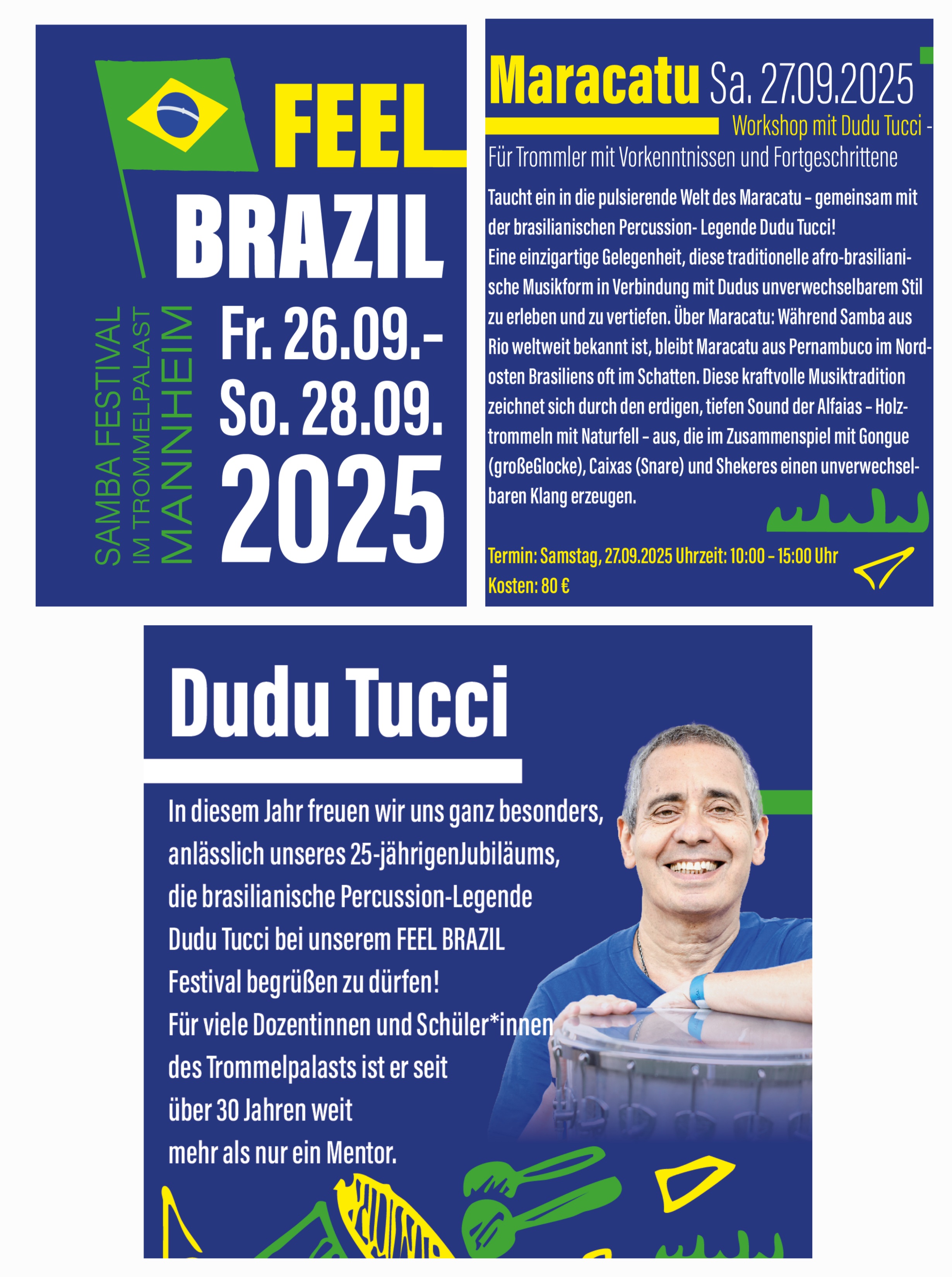 FEEL
BRAZIL

SAMBA FESTIVAL
IM TROMMELPALAST
MANNHEIM

Fr. 26.09.-
So. 28.09.
2025

Maracatu Sa. 27.09.2025
Workshop mit Dudu Tucci -
Für Trommler mit Vorkenntnissen und Fortgeschrittene

Taucht ein in die pulsierende Welt des Maracatu – gemeinsam mit der brasilianischen Percussion- Legende Dudu Tucci!
Eine einzigartige Gelegenheit, diese traditionelle afro-brasilianische Musikform in Verbindung mit Dudus unverwechselbarem Stil zu erleben und zu vertiefen. Über Maracatu: Während Samba aus Rio weltweit bekannt ist, bleibt Maracatu aus Pernambuco im Nordosten Brasiliens oft im Schatten. Diese kraftvolle Musiktradition zeichnet sich durch den erdigen, tiefen Sound der Alfaias – Holztrommeln mit Naturfell – aus, die im Zusammenspiel mit Gongue (großeGlocke), Caixas (Snare) und Shekeres einen unverwechselbaren Klang erzeugen.

Termin: Samstag, 27.09.2025 Uhrzeit: 10:00 – 15:00 Uhr
Kosten: 80 €

Dudu Tucci

In diesem Jahr freuen wir uns ganz besonders, anlässlich unseres 25-jährigenJubiläums, die brasilianische Percussion-Legende Dudu Tucci bei unserem FEEL BRAZIL Festival begrüßen zu dürfen!
Für viele Dozentinnen und Schüler*innen des Trommelpalasts ist er seit über 30 Jahren weit mehr als nur ein Mentor.